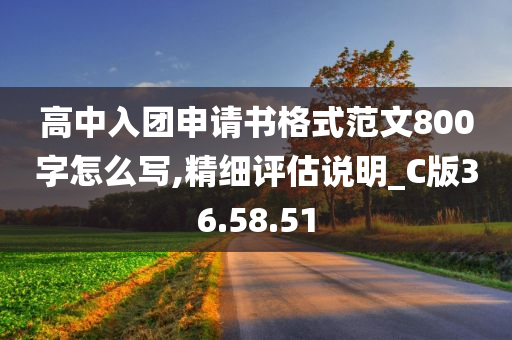 高中入团申请书格式范文800字怎么写,精细评估说明_C版36.58.51